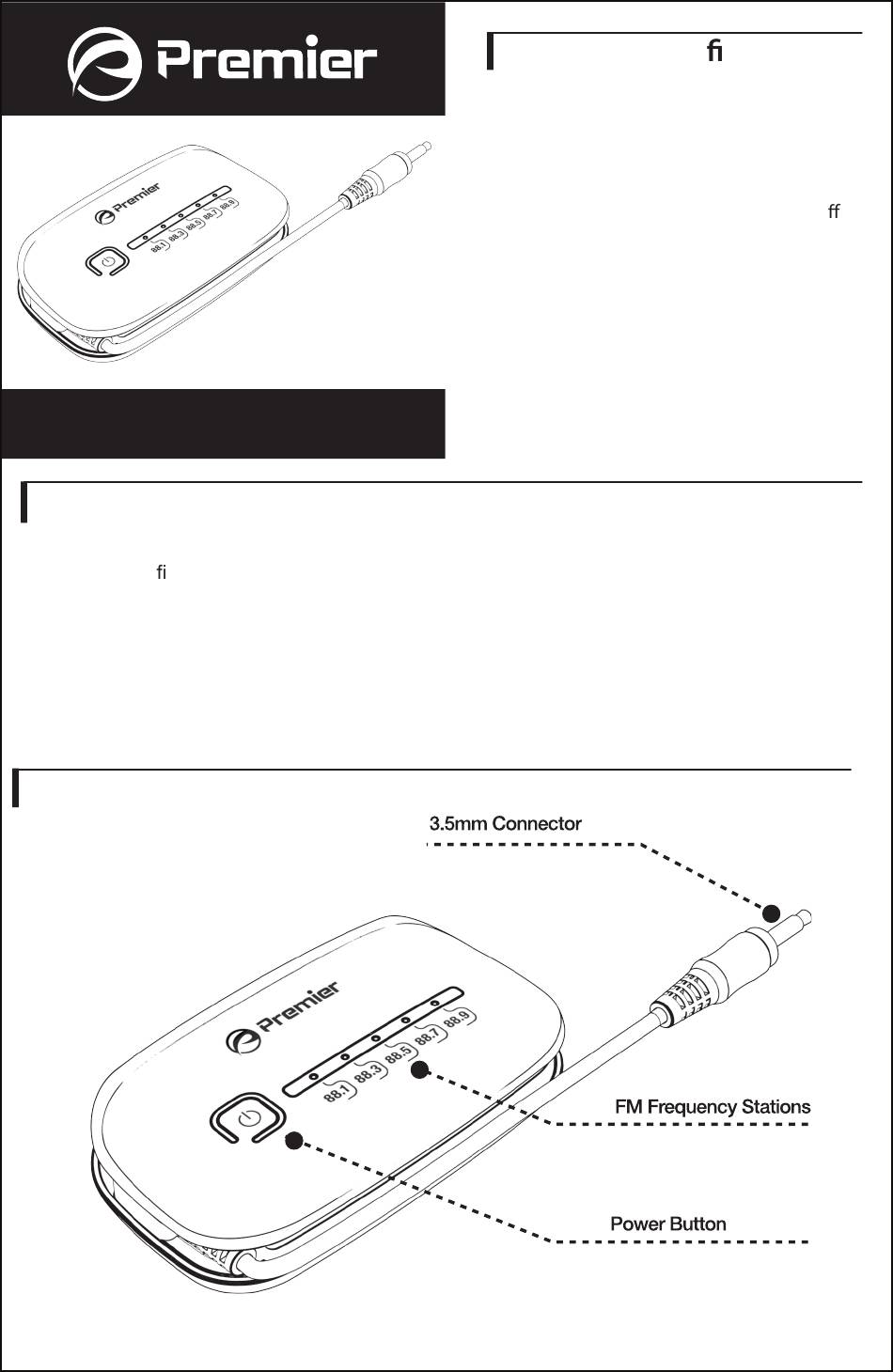 Premier

Premier
88.1 88.3 88.5 88.7 88.9

ﬁ

ﬀ

ﬁ

3.5mm Connector

Premier
88.1 88.3 88.5 88.7 88.9

FM Frequency Stations

Power Button